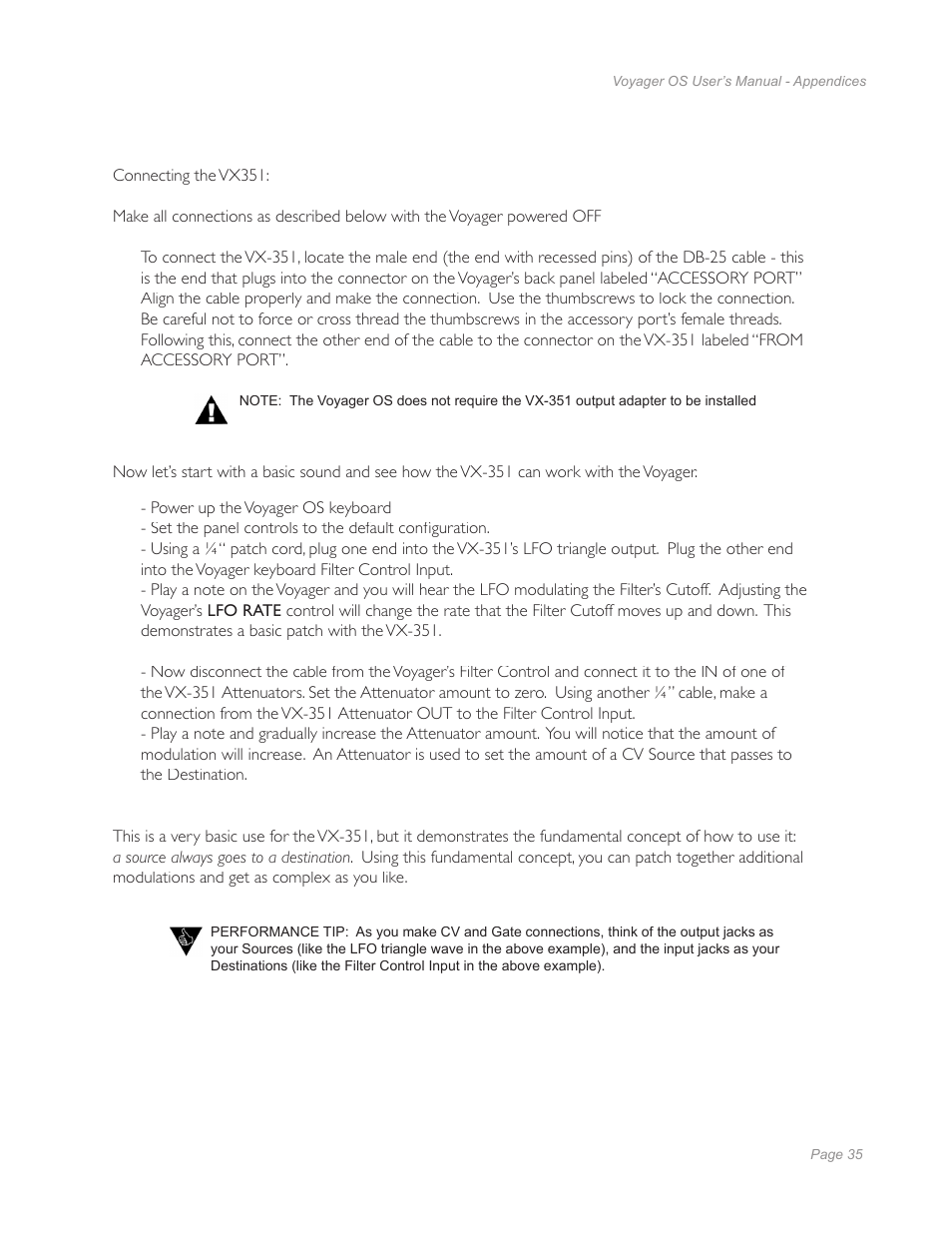 Voyager OS User's Manual - Appendices

Connecting the VX351:

Make all connections as described below with the Voyager powered OFF

To connect the VX-351, locate the male end (the end with recessed pins) of the DB-25 cable - this is the end that plugs into the connector on the Voyager's back panel labeled "ACCESSORY PORT" Align the cable properly and make the connection. Use the thumbscrews to lock the connection. Be careful not to force or cross thread the thumbscrews in the accessory port's female threads. Following this, connect the other end of the cable to the connector on the VX-351 labeled "FROM ACCESSORY PORT".

NOTE: The Voyager OS does not require the VX-351 output adapter to be installed

Now let's start with a basic sound and see how the VX-351 can work with the Voyager.

- Power up the Voyager OS keyboard
- Set the panel controls to the default configuration.
- Using a ¼" patch cord, plug one end into the VX-351's LFO triangle output. Plug the other end into the Voyager keyboard Filter Control Input.
- Play a note on the Voyager and you will hear the LFO modulating the Filter's Cutoff. Adjusting the Voyager's LFO RATE control will change the rate that the Filter Cutoff moves up and down. This demonstrates a basic patch with the VX-351.

- Now disconnect the cable from the Voyager's Filter Control and connect it to the IN of one of the VX-351 Attenuators. Set the Attenuator amount to zero. Using another ¼" cable, make a connection from the VX-351 Attenuator OUT to the Filter Control Input.
- Play a note and gradually increase the Attenuator amount. You will notice that the amount of modulation will increase. An Attenuator is used to set the amount of a CV Source that passes to the Destination.

This is a very basic use for the VX-351, but it demonstrates the fundamental concept of how to use it: a source always goes to a destination. Using this fundamental concept, you can patch together additional modulations and get as complex as you like.

PERFORMANCE TIP: As you make CV and Gate connections, think of the output jacks as your Sources (like the LFO triangle wave in the above example), and the input jacks as your Destinations (like the Filter Control Input in the above example).

Page 35